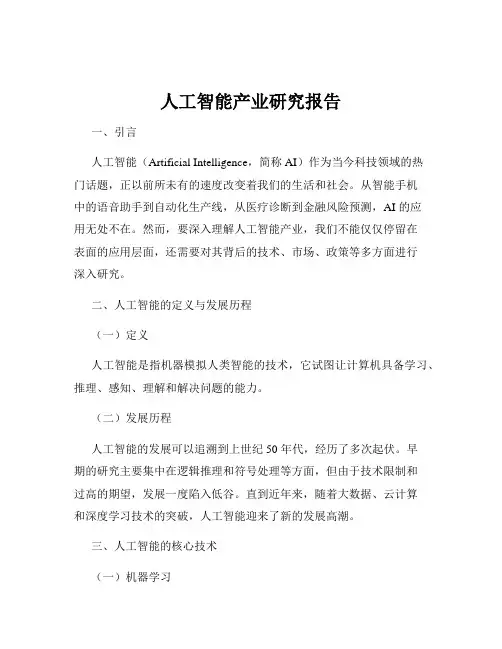 人工智能产业研究报告

一、引言

人工智能（Artificial Intelligence，简称 AI）作为当今科技领域的热门话题，正以前所未有的速度改变着我们的生活和社会。从智能手机中的语音助手到自动化生产线，从医疗诊断到金融风险预测，AI 的应用无处不在。然而，要深入理解人工智能产业，我们不能仅仅停留在表面的应用层面，还需要对其背后的技术、市场、政策等多方面进行深入研究。

二、人工智能的定义与发展历程

（一）定义

人工智能是指机器模拟人类智能的技术，它试图让计算机具备学习、推理、感知、理解和解决问题的能力。

（二）发展历程

人工智能的发展可以追溯到上世纪 50 年代，经历了多次起伏。早期的研究主要集中在逻辑推理和符号处理等方面，但由于技术限制和过高的期望，发展一度陷入低谷。直到近年来，随着大数据、云计算和深度学习技术的突破，人工智能迎来了新的发展高潮。

三、人工智能的核心技术

（一）机器学习